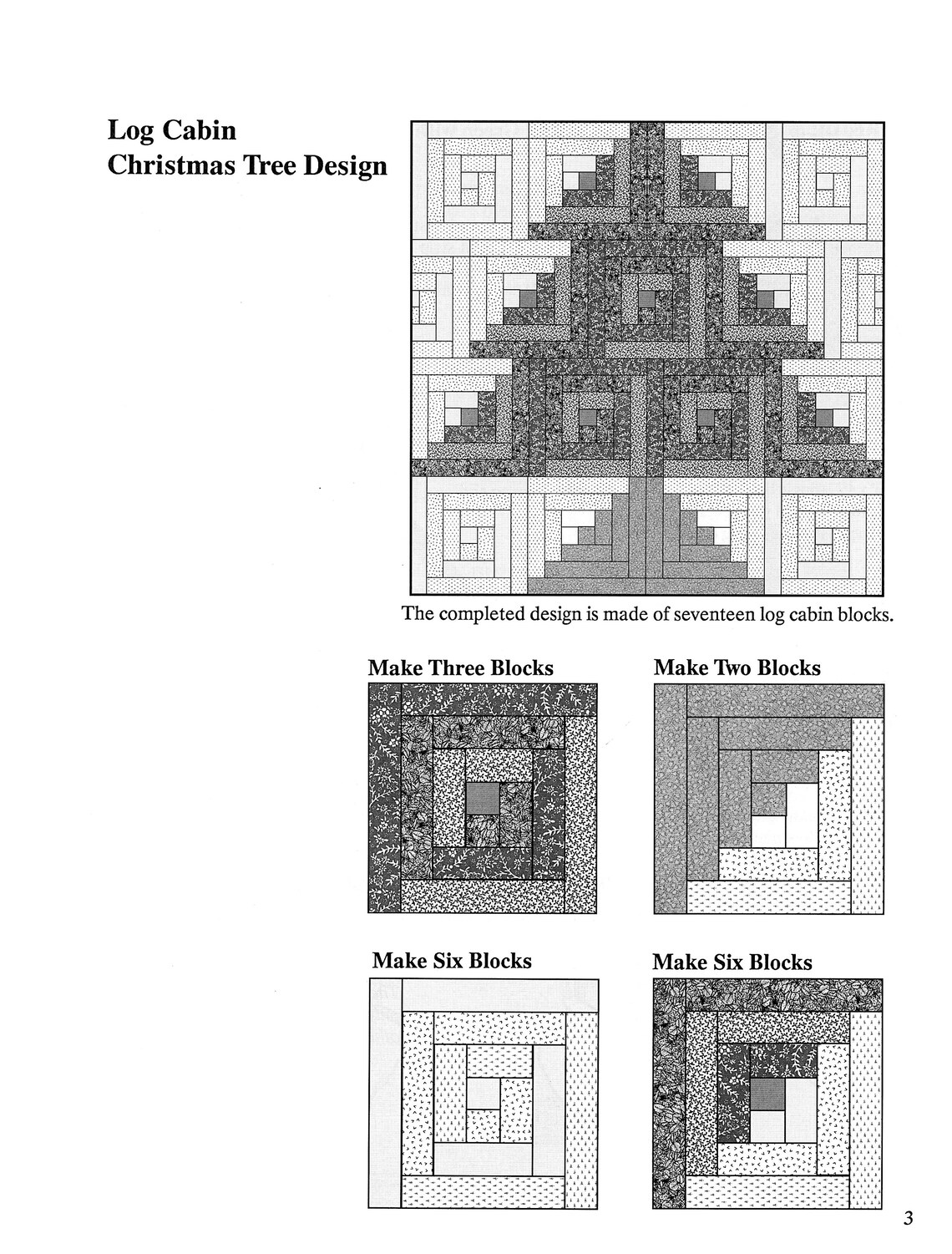 Log Cabin
Christmas Tree Design

The completed design is made of seventeen log cabin blocks.

Make Three Blocks

Make Two Blocks

Make Six Blocks

Make Six Blocks

3